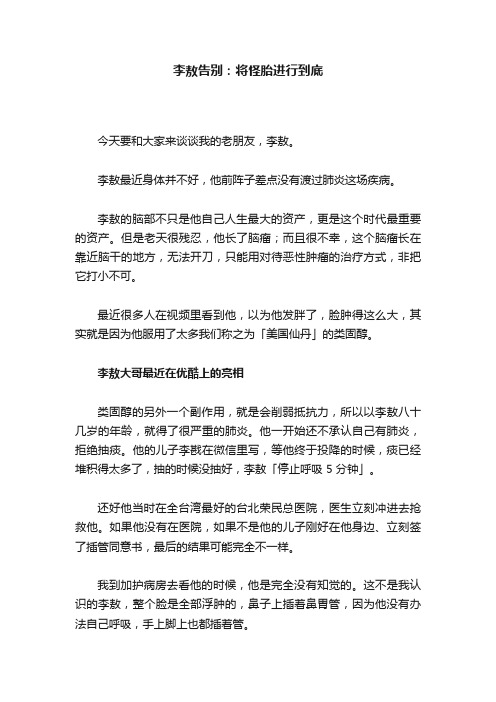 李敖告别：将怪胎进行到底

今天要和大家来谈谈我的老朋友，李敖。

李敖最近身体并不好，他前阵子差点没有渡过肺炎这场疾病。

李敖的脑部不只是他自己人生最大的资产，更是这个时代最重要的资产。但是老天很残忍，他长了脑瘤；而且很不幸，这个脑瘤长在靠近脑干的地方，无法开刀，只能用对待恶性肿瘤的治疗方式，非把它打小不可。

最近很多人在视频里看到他，以为他发胖了，脸肿得这么大，其实就是因为他服用了太多我们称之为「美国仙丹」的类固醇。

李敖大哥最近在优酷上的亮相

类固醇的另外一个副作用，就是会削弱抵抗力，所以以李敖八十几岁的年龄，就得了很严重的肺炎。他一开始还不承认自己有肺炎，拒绝抽痰。他的儿子李戡在微信里写，等他终于投降的时候，痰已经堆积得太多了，抽的时候没抽好，李敖「停止呼吸 5 分钟」。

还好他当时在全台湾最好的台北荣民总医院，医生立刻冲进去抢救他。如果他没有在医院，如果不是他的儿子刚好在他身边、立刻签了插管同意书，最后的结果可能完全不一样。

我到加护病房去看他的时候，他是完全没有知觉的。这不是我认识的李敖，整个脸是全部浮肿的，鼻子上插着鼻胃管，因为他没有办法自己呼吸，手上脚上也都插着管。